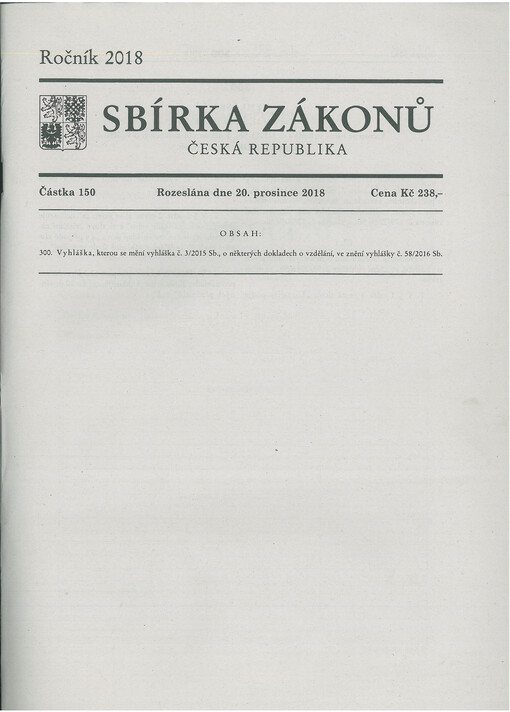 Ročník 2018

SBÍRKA ZÁKONŮ

ČESKÁ REPUBLIKA

Částka 150 Rozeslána dne 20. prosince 2018 Cena Kč 238,–

OBSAH:

300. Vyhláška, kterou se mění vyhláška č. 3/2015 Sb., o některých dokladech o vzdělání, ve znění vyhlášky č. 58/2016 Sb.